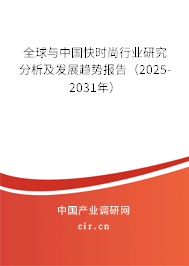 全球与中国快时尚行业研究分析及发展趋势报告（2025-2031年）

中国产业调研网
cir.cn